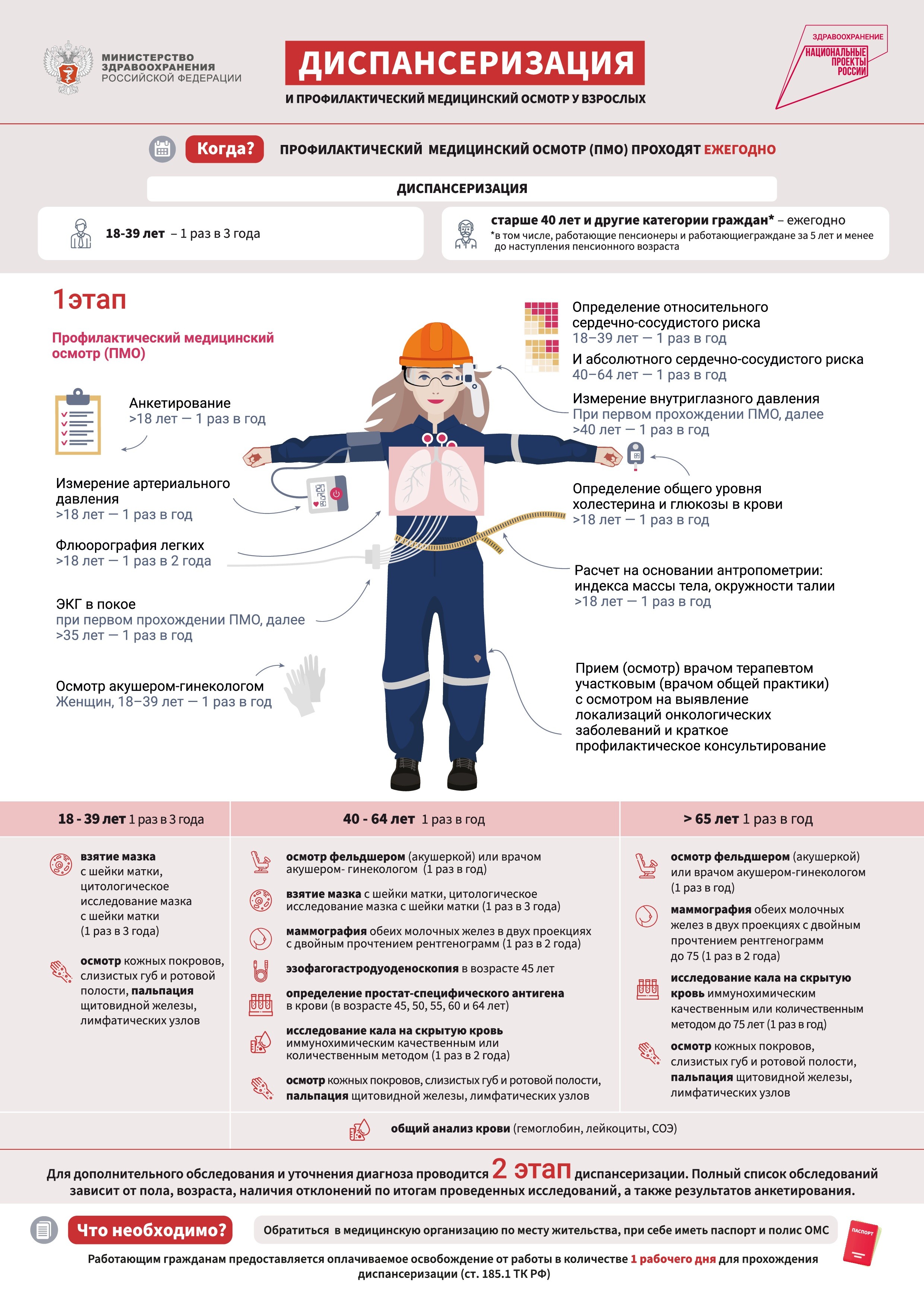 МИНИСТЕРСТВО ЗДРАВООХРАНЕНИЯ РОССИЙСКОЙ ФЕДЕРАЦИИ

ДИСПАНСЕРИЗАЦИЯ

И ПРОФИЛАКТИЧЕСКИЙ МЕДИЦИНСКИЙ ОСМОТР У ВЗРОСЛЫХ

ЗДРАВООХРАНЕНИЕ
НАЦИОНАЛЬНЫЕ ПРОЕКТЫ РОССИИ

Когда? ПРОФИЛАКТИЧЕСКИЙ МЕДИЦИНСКИЙ ОСМОТР (ПМО) ПРОХОДЯТ ЕЖЕГОДНО

ДИСПАНСЕРИЗАЦИЯ

18-39 лет – 1 раз в 3 года

старше 40 лет и другие категории граждан* – ежегодно
*в том числе, работающие пенсионеры и работающиеграждане за 5 лет и менее до наступления пенсионного возраста

1этап

Профилактический медицинский осмотр (ПМО)

Анкетирование
>18 лет — 1 раз в год

Измерение артериального давления
>18 лет — 1 раз в год

Флюорография легких
>18 лет — 1 раз в 2 года

ЭКГ в покое
при первом прохождении ПМО, далее >35 лет — 1 раз в год

Осмотр акушером-гинекологом
Женщин, 18–39 лет — 1 раз в год

Определение относительного сердечно-сосудистого риска
18–39 лет — 1 раз в год

И абсолютного сердечно-сосудистого риска
40–64 лет — 1 раз в год

Измерение внутриглазного давления
При первом прохождении ПМО, далее >40 лет — 1 раз в год

Определение общего уровня холестерина и глюкозы в крови
>18 лет — 1 раз в год

Расчет на основании антропометрии: индекса массы тела, окружности талии
>18 лет — 1 раз в год

Прием (осмотр) врачом терапевтом участковым (врачом общей практики) с осмотром на выявление локализаций онкологических заболеваний и краткое профилактическое консультирование

18 - 39 лет 1 раз в 3 года

взятие мазка с шейки матки, цитологическое исследование мазка с шейки матки (1 раз в 3 года)

осмотр кожных покровов, слизистых губ и ротовой полости, пальпация щитовидной железы, лимфатических узлов

40 - 64 лет 1 раз в год

осмотр фельдшером (акушеркой) или врачом акушером- гинекологом (1 раз в год)

взятие мазка с шейки матки, цитологическое исследование мазка с шейки матки (1 раз в 3 года)

маммография обеих молочных желез в двух проекциях с двойным прочтением рентгенограмм (1 раз в 2 года)

эзофагогастродуоденоскопия в возрасте 45 лет

определение простат-специфического антигена в крови (в возрасте 45, 50, 55, 60 и 64 лет)

исследование кала на скрытую кровь иммунохимическим качественным или количественным методом (1 раз в 2 года)

осмотр кожных покровов, слизистых губ и ротовой полости, пальпация щитовидной железы, лимфатических узлов

> 65 лет 1 раз в год

осмотр фельдшером (акушеркой) или врачом акушером-гинекологом (1 раз в год)

маммография обеих молочных желез в двух проекциях с двойным прочтением рентгенограмм до 75 (1 раз в 2 года)

исследование кала на скрытую кровь иммунохимическим качественным или количественным методом до 75 лет (1 раз в год)

осмотр кожных покровов, слизистых губ и ротовой полости, пальпация щитовидной железы, лимфатических узлов

общий анализ крови (гемоглобин, лейкоциты, СОЭ)

Для дополнительного обследования и уточнения диагноза проводится 2 этап диспансеризации. Полный список обследований зависит от пола, возраста, наличия отклонений по итогам проведенных исследований, а также результатов анкетирования.

Что необходимо? Обратиться в медицинскую организацию по месту жительства, при себе иметь паспорт и полис ОМС

ПАСПОРТ

Работающим гражданам предоставляется оплачиваемое освобождение от работы в количестве 1 рабочего дня для прохождения диспансеризации (ст. 185.1 ТК РФ)